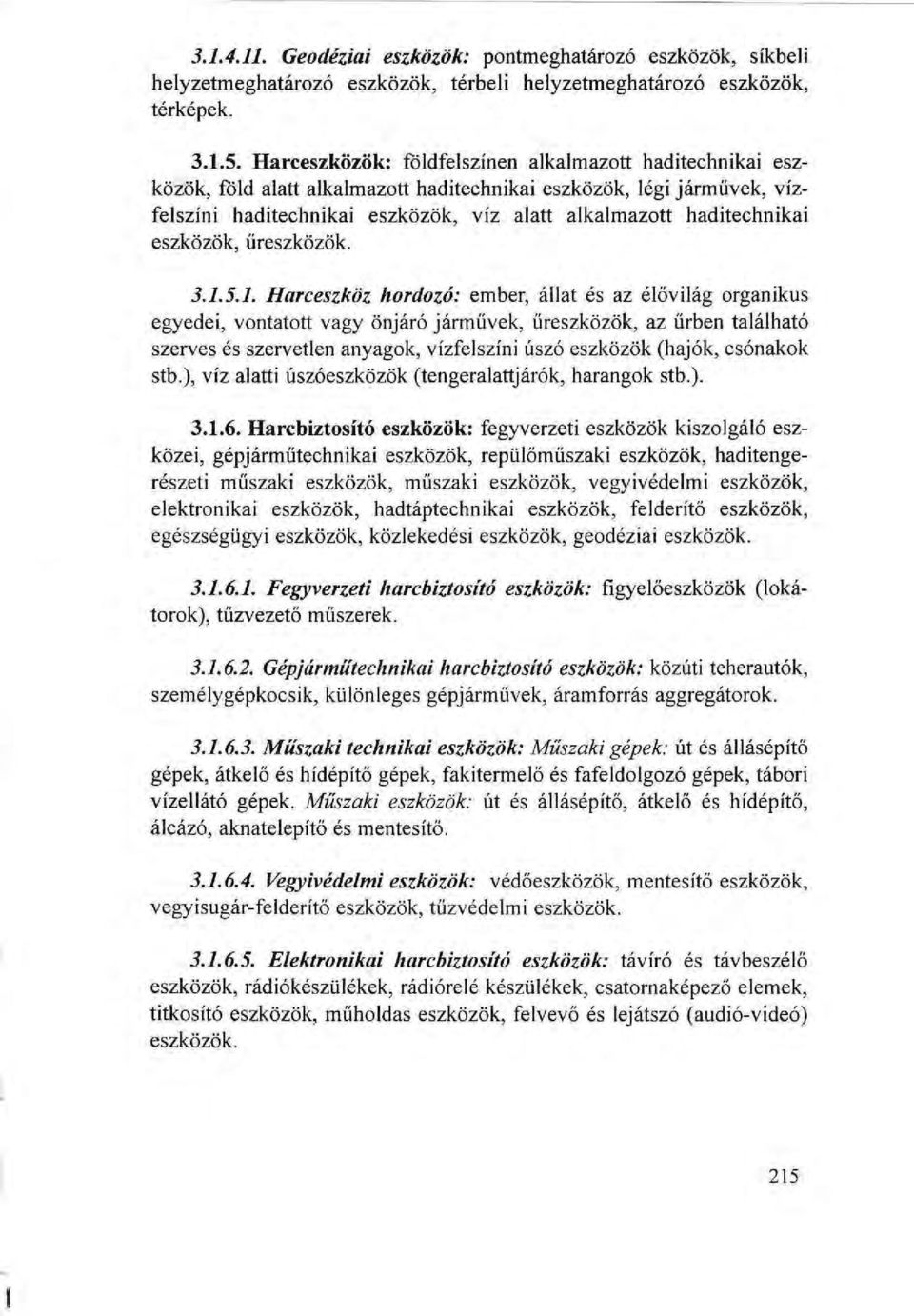 3.1.4.11. Geodéziai eszközök: pontmeghatározó eszközök, síkbeli helyzetmeghatározó eszközök, térbeli helyzetmeghatározó eszközök, térképek.

3.1.5. Harceszközök: földfelszínen alkalmazott haditechnikai eszközök, föld alatt alkalmazott haditechnikai eszközök, légi járművek, vízfelszíni haditechnikai eszközök, víz alatt alkalmazott haditechnikai eszközök, űreszközök.

3.1.5.1. Harceszköz hordozó: ember, állat és az élővilág organikus egyedei, vontatott vagy önjáró járművek, űreszközök, az űrben található szerves és szervetlen anyagok, vízfelszíni úszó eszközök (hajók, csónakok stb.), víz alatti úszóeszközök (tengeralattjárók, harangok stb.).

3.1.6. Harcbiztosító eszközök: fegyverzeti eszközök kiszolgáló eszközei, gépjárműtechnikai eszközök, repülőműszaki eszközök, haditengerészeti műszaki eszközök, műszaki eszközök, vegyivédelmi eszközök, elektronikai eszközök, hadtáptechnikai eszközök, felderítő eszközök, egészségügyi eszközök, közlekedési eszközök, geodéziai eszközök.

3.1.6.1. Fegyverzeti harcbiztosító eszközök: figyelőeszközök (lokátorok), tűzvezető műszerek.

3.1.6.2. Gépjárműtechnikai harcbiztosító eszközök: közúti teherautók, személygépkocsik, különleges gépjárművek, áramforrás aggregátorok.

3.1.6.3. Műszaki technikai eszközök: Műszaki gépek: út és állásépítő gépek, átkelő és hídépítő gépek, fakitermelő és fafeldolgozó gépek, tábori vízellátó gépek. Műszaki eszközök: út és állásépítő, átkelő és hídépítő, álcázó, aknatelepítő és mentesítő.

3.1.6.4. Vegyivédelmi eszközök: védőeszközök, mentesítő eszközök, vegyisugár-felderítő eszközök, tűzvédelmi eszközök.

3.1.6.5. Elektronikai harcbiztosító eszközök: távíró és távbeszélő eszközök, rádiókészülékek, rádiórelé készülékek, csatornaképező elemek, titkosító eszközök, műholdas eszközök, felvevő és lejátszó (audió-videó) eszközök.

215